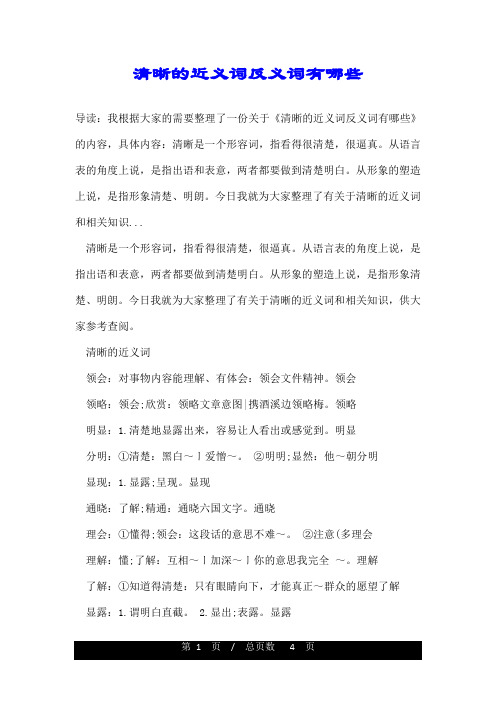 清晰的近义词反义词有哪些

导读：我根据大家的需要整理了一份关于《清晰的近义词反义词有哪些》的内容，具体内容：清晰是一个形容词，指看得很清楚，很逼真。从语言表的角度上说，是指出语和表意，两者都要做到清楚明白。从形象的塑造上说，是指形象清楚、明朗。今日我就为大家整理了有关于清晰的近义词和相关知识...

清晰是一个形容词，指看得很清楚，很逼真。从语言表的角度上说，是指出语和表意，两者都要做到清楚明白。从形象的塑造上说，是指形象清楚、明朗。今日我就为大家整理了有关于清晰的近义词和相关知识，供大家参考查阅。

清晰的近义词

领会：对事物内容能理解、有体会：领会文件精神。领会

领略：领会;欣赏：领略文章意图|携酒溪边领略梅。领略

明显：1.清楚地显露出来，容易让人看出或感觉到。明显

分明：①清楚：黑白～丨爱憎～。 ②明明;显然：他～朝分明

显现：1.显露;呈现。显现

通晓：了解;精通：通晓六国文字。通晓

理会：①懂得;领会：这段话的意思不难～。 ②注意(多理会

理解：懂;了解：互相～丨加深～丨你的意思我完全 ～。理解

了解：①知道得清楚：只有眼睛向下，才能真正～群众的愿望了解

显露：1.谓明白直截。 2.显出;表露。显露

第 1 页 / 总页数 4 页